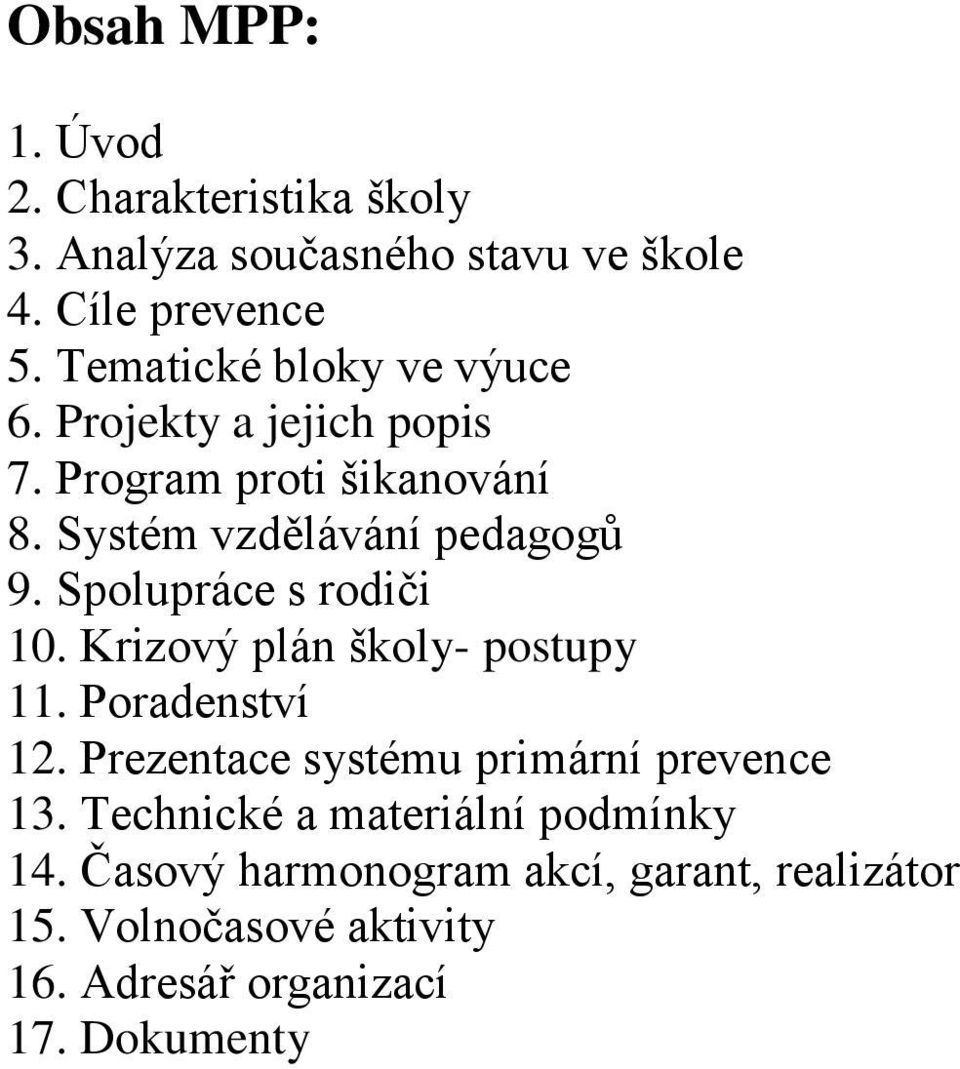 Obsah MPP:

1. Úvod
2. Charakteristika školy
3. Analýza současného stavu ve škole
4. Cíle prevence
5. Tematické bloky ve výuce
6. Projekty a jejich popis
7. Program proti šikanování
8. Systém vzdělávání pedagogů
9. Spolupráce s rodiči
10. Krizový plán školy- postupy
11. Poradenství
12. Prezentace systému primární prevence
13. Technické a materiální podmínky
14. Časový harmonogram akcí, garant, realizátor
15. Volnočasové aktivity
16. Adresář organizací
17. Dokumenty